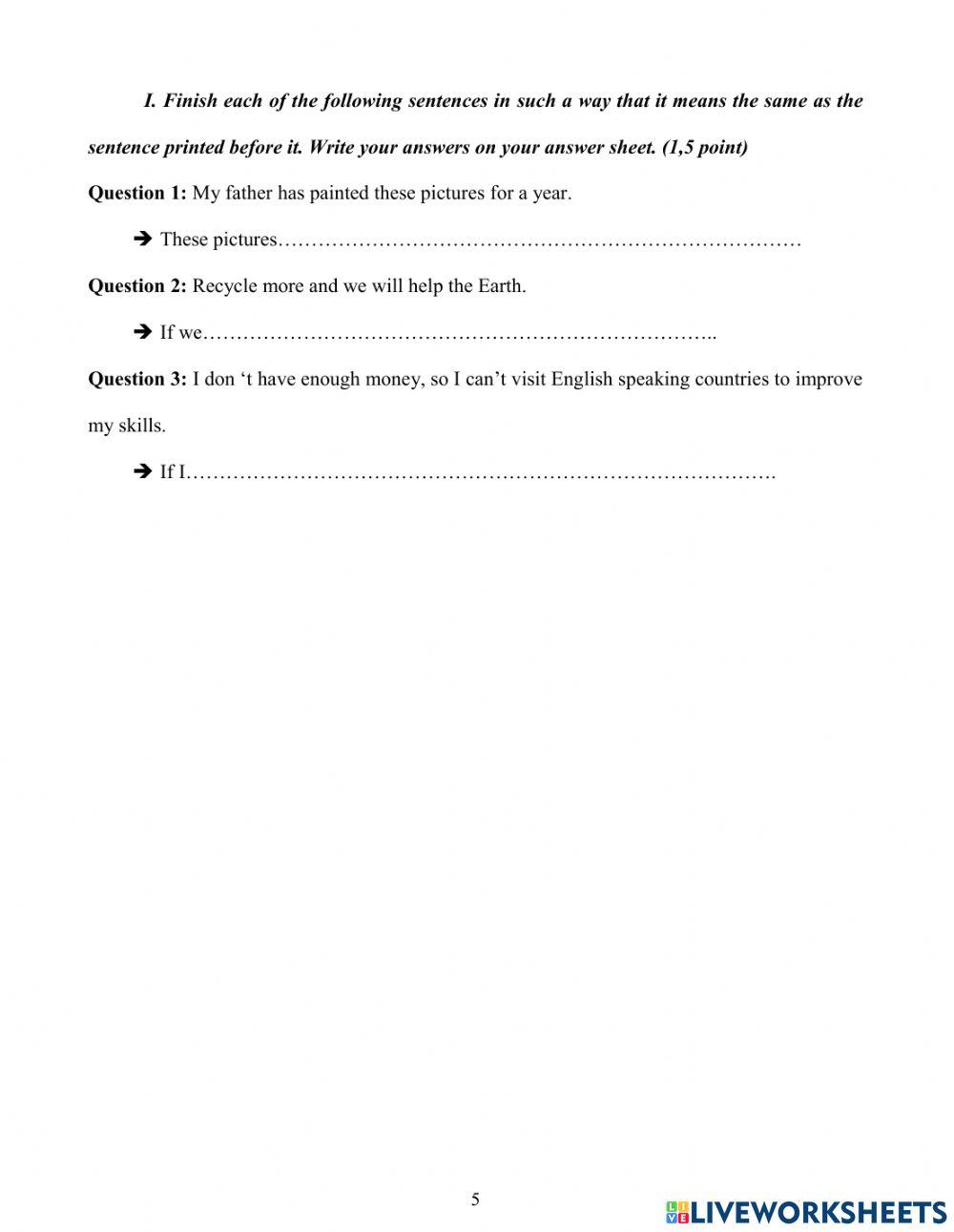 I. Finish each of the following sentences in such a way that it means the same as the sentence printed before it. Write your answers on your answer sheet. (1,5 point)

Question 1: My father has painted these pictures for a year.

➔ These pictures……………………………………………………………………

Question 2: Recycle more and we will help the Earth.

➔ If we…………………………………………………………………..

Question 3: I don ‘t have enough money, so I can’t visit English speaking countries to improve my skills.

➔ If I…………………………………………………………………………….

5

LIVEWORKSHEETS